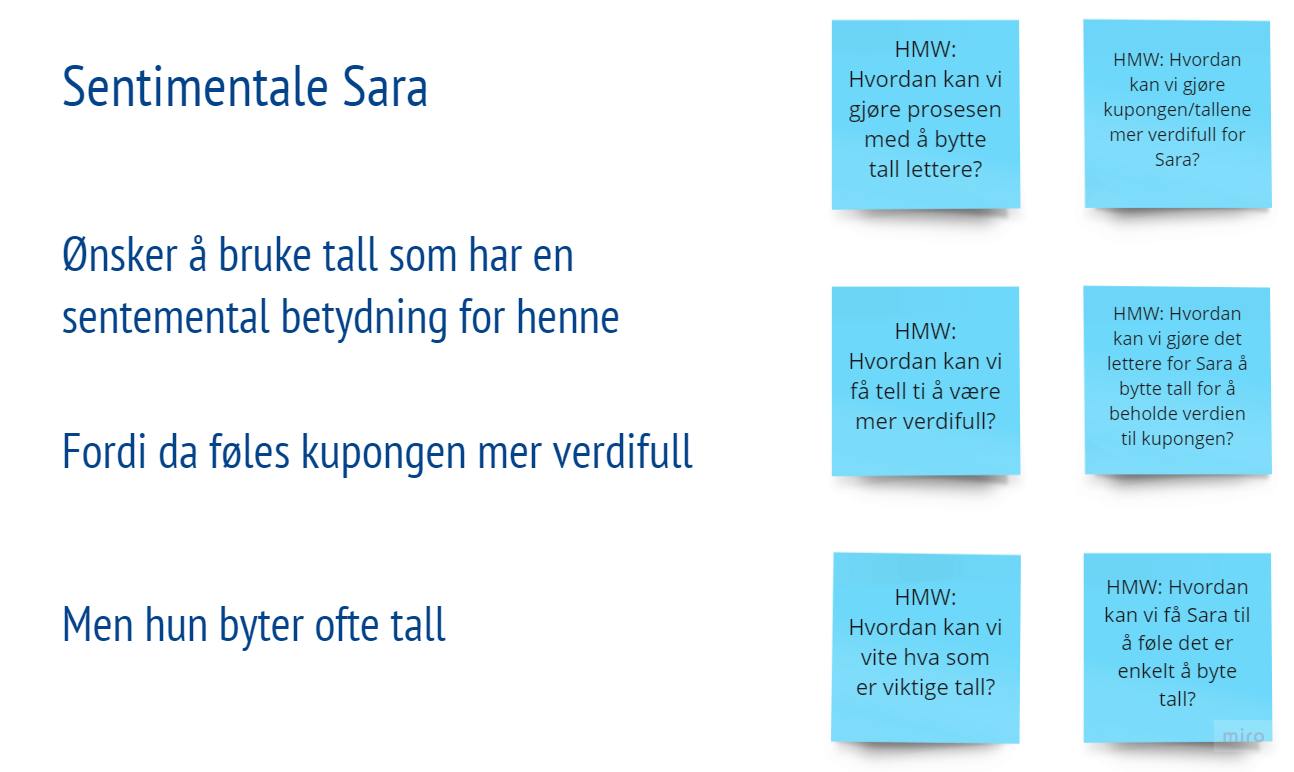 Sentimentale Sara

Ønsker å bruke tall som har en sentemental betydning for henne

Fordi da føles kupongen mer verdifull

Men hun byter ofte tall

HMW: Hvordan kan vi gjøre prosesen med å bytte tall lettere?

HMW: Hvordan kan vi gjøre kupongen/tallene mer verdifull for Sara?

HMW: Hvordan kan vi få tell ti å være mer verdifull?

HMW: Hvordan kan vi gjøre det lettere for Sara å bytte tall for å beholde verdien til kupongen?

HMW: Hvordan kan vi vite hva som er viktige tall?

HMW: Hvordan kan vi få Sara til å føle det er enkelt å byte tall?

miro